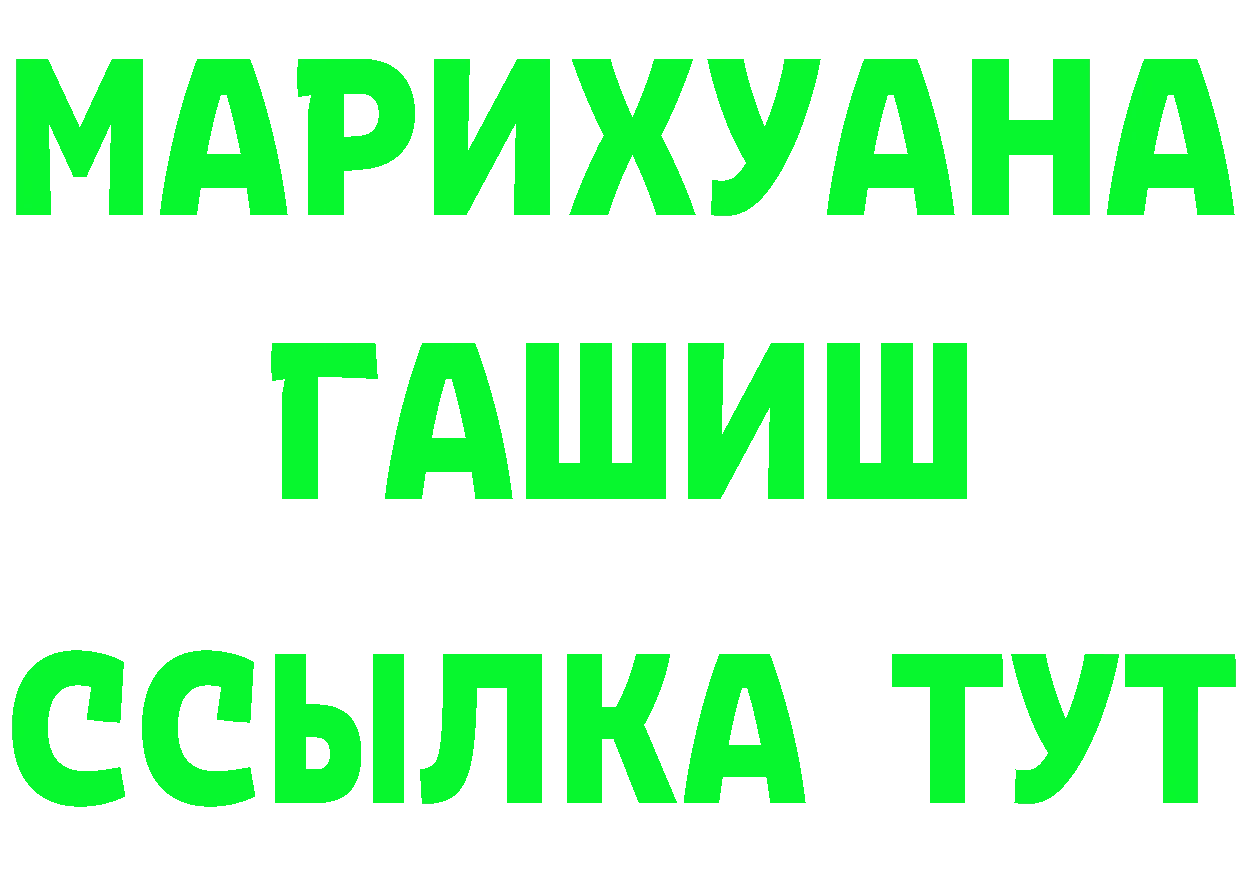 МАРИХУАНА
ГАШИШ
ССЫЛКА ТУТ